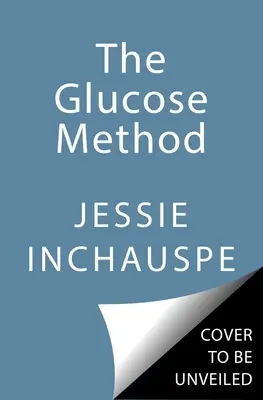 The Glucose Method

JESSIE INCHAUSPE

COVER TO BE UNVEILED